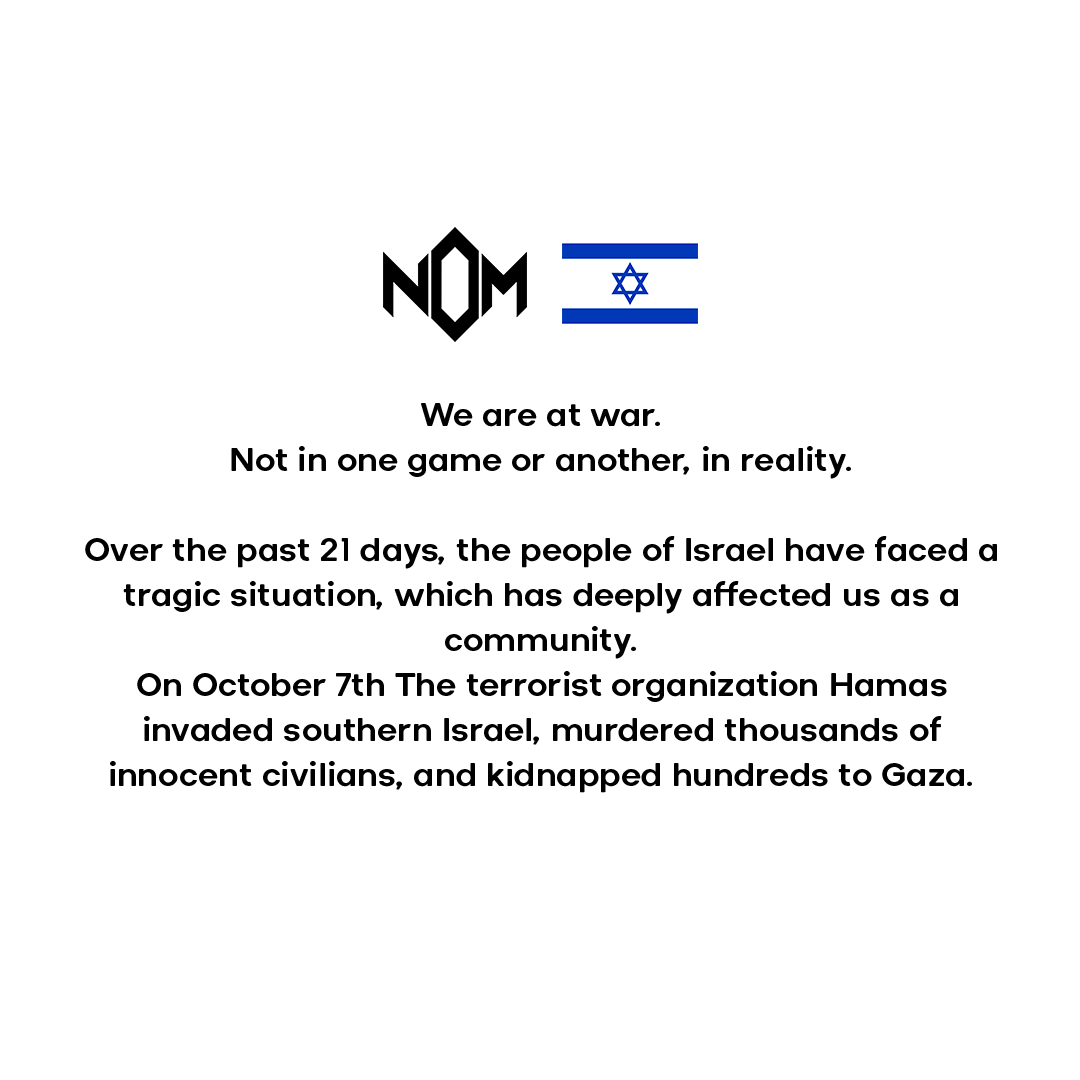 NOM

We are at war.
Not in one game or another, in reality.

Over the past 21 days, the people of Israel have faced a tragic situation, which has deeply affected us as a community.
On October 7th The terrorist organization Hamas invaded southern Israel, murdered thousands of innocent civilians, and kidnapped hundreds to Gaza.